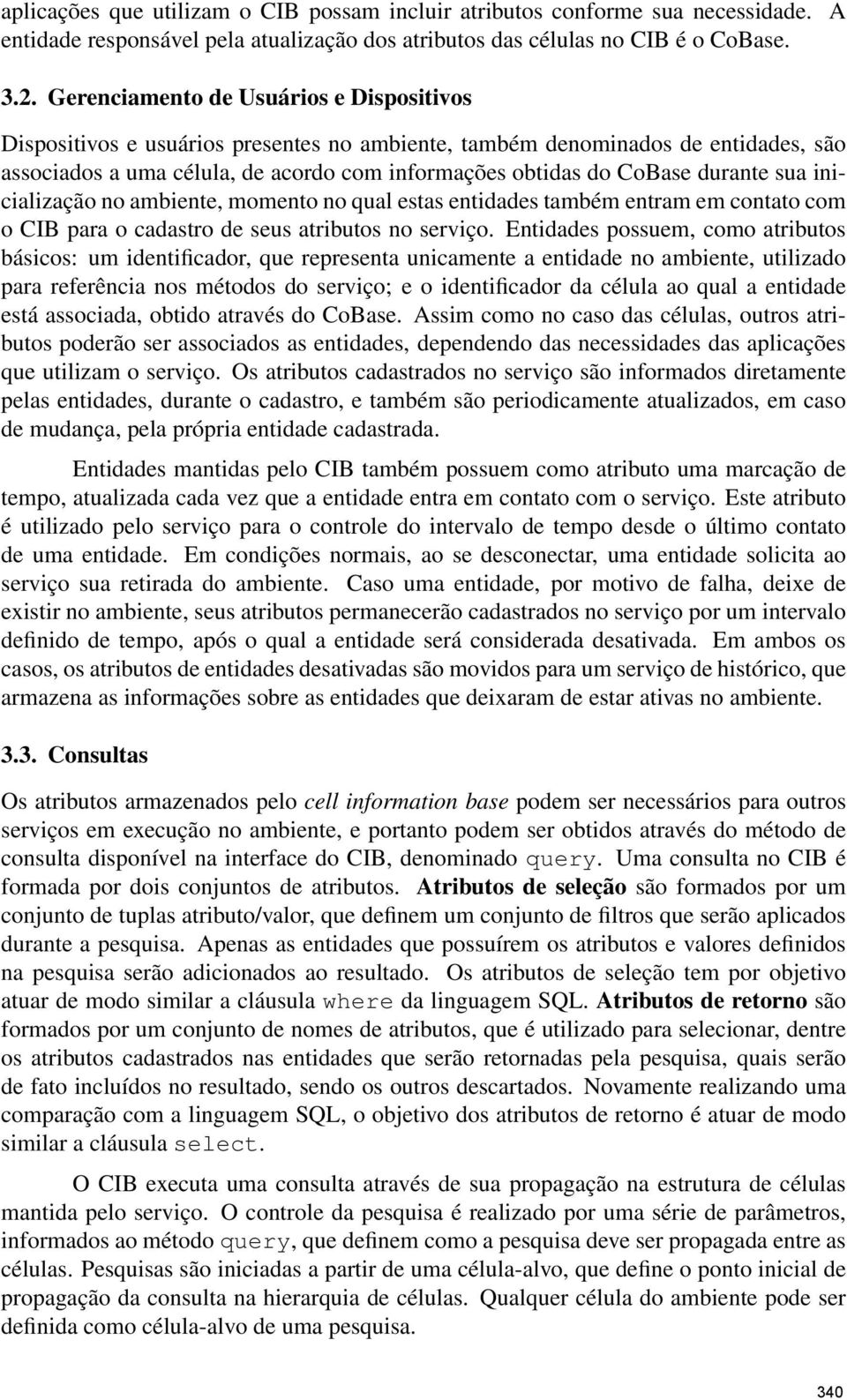 aplicações que utilizam o CIB possam incluir atributos conforme sua necessidade. A entidade responsável pela atualização dos atributos das células no CIB é o CoBase.

3.2. Gerenciamento de Usuários e Dispositivos

Dispositivos e usuários presentes no ambiente, também denominados de entidades, são associados a uma célula, de acordo com informações obtidas do CoBase durante sua inicialização no ambiente, momento no qual estas entidades também entram em contato com o CIB para o cadastro de seus atributos no serviço. Entidades possuem, como atributos básicos: um identificador, que representa unicamente a entidade no ambiente, utilizado para referência nos métodos do serviço; e o identificador da célula ao qual a entidade está associada, obtido através do CoBase. Assim como no caso das células, outros atributos poderão ser associados as entidades, dependendo das necessidades das aplicações que utilizam o serviço. Os atributos cadastrados no serviço são informados diretamente pelas entidades, durante o cadastro, e também são periodicamente atualizados, em caso de mudança, pela própria entidade cadastrada.

Entidades mantidas pelo CIB também possuem como atributo uma marcação de tempo, atualizada cada vez que a entidade entra em contato com o serviço. Este atributo é utilizado pelo serviço para o controle do intervalo de tempo desde o último contato de uma entidade. Em condições normais, ao se desconectar, uma entidade solicita ao serviço sua retirada do ambiente. Caso uma entidade, por motivo de falha, deixe de existir no ambiente, seus atributos permanecerão cadastrados no serviço por um intervalo definido de tempo, após o qual a entidade será considerada desativada. Em ambos os casos, os atributos de entidades desativadas são movidos para um serviço de histórico, que armazena as informações sobre as entidades que deixaram de estar ativas no ambiente.

3.3. Consultas

Os atributos armazenados pelo cell information base podem ser necessários para outros serviços em execução no ambiente, e portanto podem ser obtidos através do método de consulta disponível na interface do CIB, denominado query. Uma consulta no CIB é formada por dois conjuntos de atributos. Atributos de seleção são formados por um conjunto de tuplas atributo/valor, que definem um conjunto de filtros que serão aplicados durante a pesquisa. Apenas as entidades que possuírem os atributos e valores definidos na pesquisa serão adicionados ao resultado. Os atributos de seleção tem por objetivo atuar de modo similar a cláusula where da linguagem SQL. Atributos de retorno são formados por um conjunto de nomes de atributos, que é utilizado para selecionar, dentre os atributos cadastrados nas entidades que serão retornadas pela pesquisa, quais serão de fato incluídos no resultado, sendo os outros descartados. Novamente realizando uma comparação com a linguagem SQL, o objetivo dos atributos de retorno é atuar de modo similar a cláusula select.

O CIB executa uma consulta através de sua propagação na estrutura de células mantida pelo serviço. O controle da pesquisa é realizado por uma série de parâmetros, informados ao método query, que definem como a pesquisa deve ser propagada entre as células. Pesquisas são iniciadas a partir de uma célula-alvo, que define o ponto inicial de propagação da consulta na hierarquia de células. Qualquer célula do ambiente pode ser definida como célula-alvo de uma pesquisa.

340